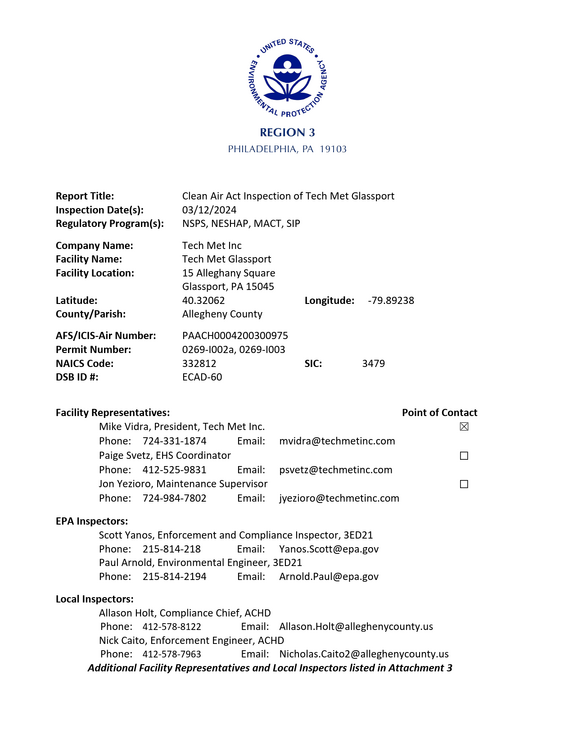 UNITED STATES ENVIRONMENTAL PROTECTION AGENCY

REGION 3
PHILADELPHIA, PA 19103

Report Title: Clean Air Act Inspection of Tech Met Glassport
Inspection Date(s): 03/12/2024
Regulatory Program(s): NSPS, NESHAP, MACT, SIP

Company Name: Tech Met Inc
Facility Name: Tech Met Glassport
Facility Location: 15 Alleghany Square
Glassport, PA 15045
Latitude: 40.32062 Longitude: -79.89238
County/Parish: Allegheny County

AFS/ICIS-Air Number: PAACH0004200300975
Permit Number: 0269-I002a, 0269-I003
NAICS Code: 332812 SIC: 3479
DSB ID #: ECAD-60

Facility Representatives: Point of Contact
Mike Vidra, President, Tech Met Inc. ☑
Phone: 724-331-1874 Email: mvidra@techmetinc.com
Paige Svetz, EHS Coordinator ☐
Phone: 412-525-9831 Email: psvetz@techmetinc.com
Jon Yezioro, Maintenance Supervisor ☐
Phone: 724-984-7802 Email: jyezioro@techmetinc.com

EPA Inspectors:
Scott Yanos, Enforcement and Compliance Inspector, 3ED21
Phone: 215-814-218 Email: Yanos.Scott@epa.gov
Paul Arnold, Environmental Engineer, 3ED21
Phone: 215-814-2194 Email: Arnold.Paul@epa.gov

Local Inspectors:
Allason Holt, Compliance Chief, ACHD
Phone: 412-578-8122 Email: Allason.Holt@alleghenycounty.us
Nick Caito, Enforcement Engineer, ACHD
Phone: 412-578-7963 Email: Nicholas.Caito2@alleghenycounty.us
Additional Facility Representatives and Local Inspectors listed in Attachment 3